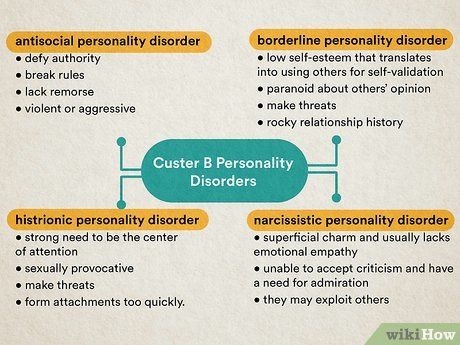 antisocial personality disorder
• defy authority
• break rules
• lack remorse
• violent or aggressive

borderline personality disorder
• low self-esteem that translates into using others for self-validation
• paranoid about others' opinion
• make threats
• rocky relationship history

Custer B Personality Disorders

histrionic personality disorder
• strong need to be the center of attention
• sexually provocative
• make threats
• form attachments too quickly.

narcissistic personality disorder
• superficial charm and usually lacks emotional empathy
• unable to accept criticism and have a need for admiration
• they may exploit others

wikiHow